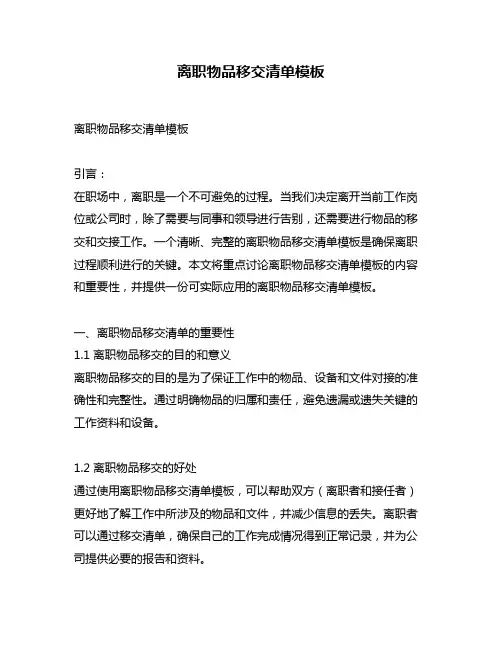 离职物品移交清单模板

离职物品移交清单模板

引言：
在职场中，离职是一个不可避免的过程。当我们决定离开当前工作岗位或公司时，除了需要与同事和领导进行告别，还需要进行物品的移交和交接工作。一个清晰、完整的离职物品移交清单模板是确保离职过程顺利进行的关键。本文将重点讨论离职物品移交清单模板的内容和重要性，并提供一份可实际应用的离职物品移交清单模板。

一、离职物品移交清单的重要性
1.1 离职物品移交的目的和意义
离职物品移交的目的是为了保证工作中的物品、设备和文件对接的准确性和完整性。通过明确物品的归属和责任，避免遗漏或遗失关键的工作资料和设备。

1.2 离职物品移交的好处
通过使用离职物品移交清单模板，可以帮助双方（离职者和接任者）更好地了解工作中所涉及的物品和文件，并减少信息的丢失。离职者可以通过移交清单，确保自己的工作完成情况得到正常记录，并为公司提供必要的报告和资料。